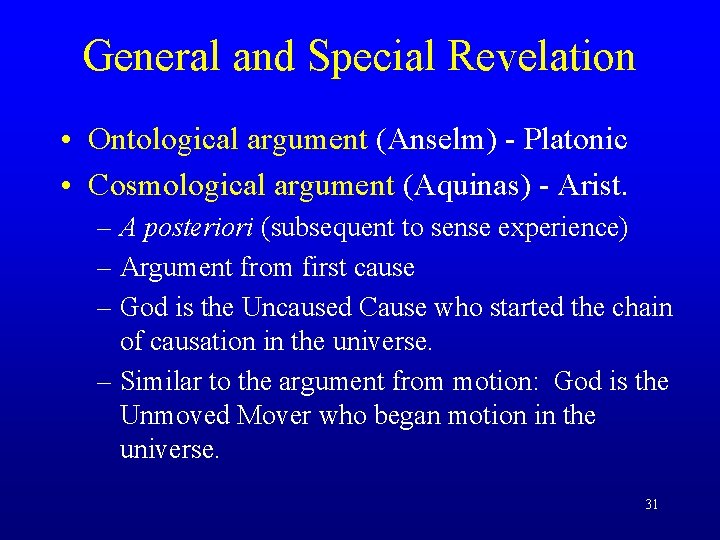 General and Special Revelation

• Ontological argument (Anselm) - Platonic
• Cosmological argument (Aquinas) - Arist.
– A posteriori (subsequent to sense experience)
– Argument from first cause
– God is the Uncaused Cause who started the chain of causation in the universe.
– Similar to the argument from motion: God is the Unmoved Mover who began motion in the universe.

31